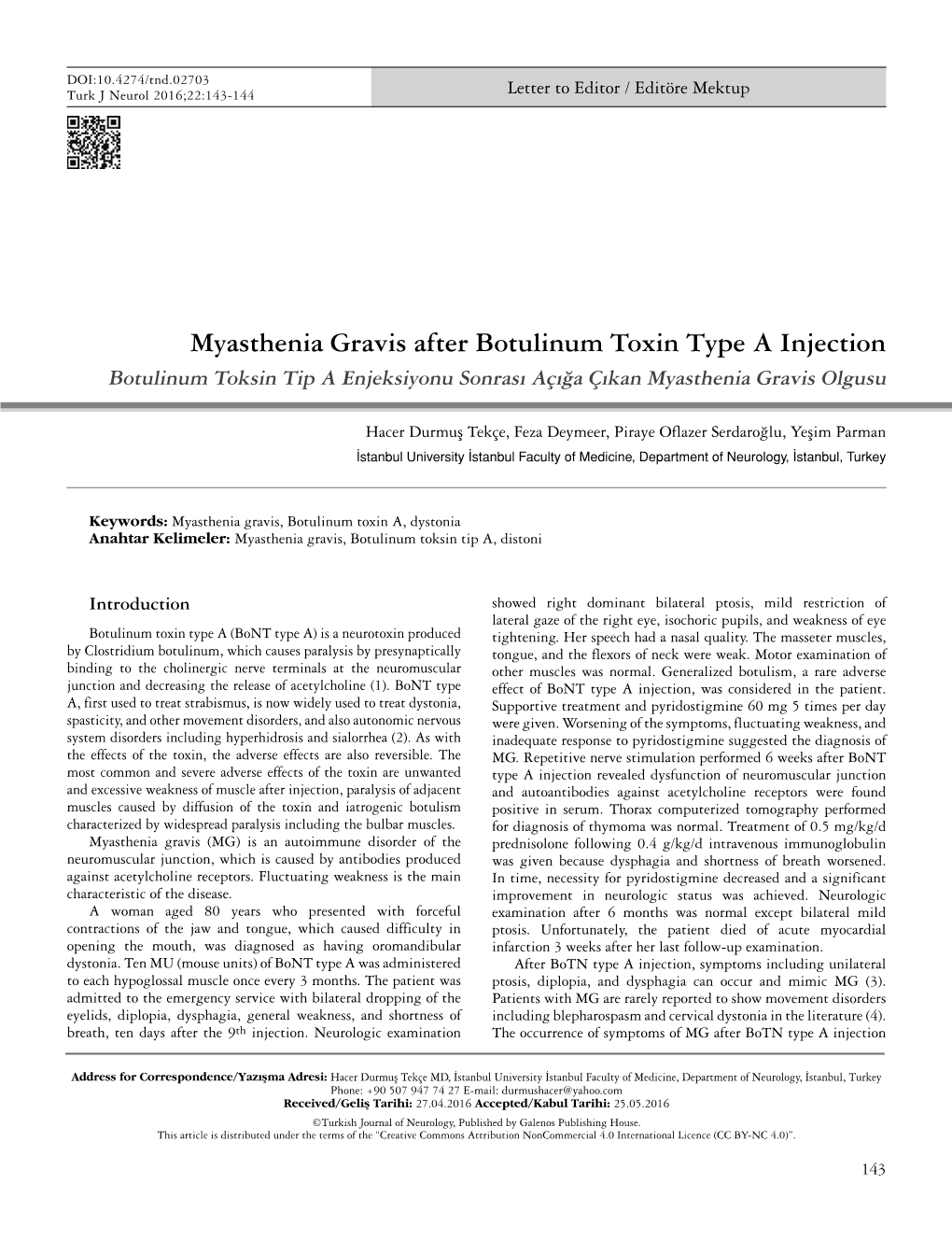 DOI:10.4274/tnd.02703
Turk J Neurol 2016;22:143-144

Letter to Editor / Editöre Mektup

Myasthenia Gravis after Botulinum Toxin Type A Injection

Botulinum Toksin Tip A Enjeksiyonu Sonrası Açığa Çıkan Myasthenia Gravis Olgusu

Hacer Durmuş Tekçe, Feza Deymeer, Piraye Oflazer Serdaroğlu, Yeşim Parman

İstanbul University İstanbul Faculty of Medicine, Department of Neurology, İstanbul, Turkey

Keywords: Myasthenia gravis, Botulinum toxin A, dystonia
Anahtar Kelimeler: Myasthenia gravis, Botulinum toksin tip A, distoni

Introduction

Botulinum toxin type A (BoNT type A) is a neurotoxin produced by Clostridium botulinum, which causes paralysis by presynaptically binding to the cholinergic nerve terminals at the neuromuscular junction and decreasing the release of acetylcholine (1). BoNT type A, first used to treat strabismus, is now widely used to treat dystonia, spasticity, and other movement disorders, and also autonomic nervous system disorders including hyperhidrosis and sialorrhea (2). As with the effects of the toxin, the adverse effects are also reversible. The most common and severe adverse effects of the toxin are unwanted and excessive weakness of muscle after injection, paralysis of adjacent muscles caused by diffusion of the toxin and iatrogenic botulism characterized by widespread paralysis including the bulbar muscles.

Myasthenia gravis (MG) is an autoimmune disorder of the neuromuscular junction, which is caused by antibodies produced against acetylcholine receptors. Fluctuating weakness is the main characteristic of the disease.

A woman aged 80 years who presented with forceful contractions of the jaw and tongue, which caused difficulty in opening the mouth, was diagnosed as having oromandibular dystonia. Ten MU (mouse units) of BoNT type A was administered to each hypoglossal muscle once every 3 months. The patient was admitted to the emergency service with bilateral dropping of the eyelids, diplopia, dysphagia, general weakness, and shortness of breath, ten days after the 9$^{th}$ injection. Neurologic examination showed right dominant bilateral ptosis, mild restriction of lateral gaze of the right eye, isochoric pupils, and weakness of eye tightening. Her speech had a nasal quality. The masseter muscles, tongue, and the flexors of neck were weak. Motor examination of other muscles was normal. Generalized botulism, a rare adverse effect of BoNT type A injection, was considered in the patient. Supportive treatment and pyridostigmine 60 mg 5 times per day were given. Worsening of the symptoms, fluctuating weakness, and inadequate response to pyridostigmine suggested the diagnosis of MG. Repetitive nerve stimulation performed 6 weeks after BoNT type A injection revealed dysfunction of neuromuscular junction and autoantibodies against acetylcholine receptors were found positive in serum. Thorax computerized tomography performed for diagnosis of thymoma was normal. Treatment of 0.5 mg/kg/d prednisolone following 0.4 g/kg/d intravenous immunoglobulin was given because dysphagia and shortness of breath worsened. In time, necessity for pyridostigmine decreased and a significant improvement in neurologic status was achieved. Neurologic examination after 6 months was normal except bilateral mild ptosis. Unfortunately, the patient died of acute myocardial infarction 3 weeks after her last follow-up examination.

After BoTN type A injection, symptoms including unilateral ptosis, diplopia, and dysphagia can occur and mimic MG (3). Patients with MG are rarely reported to show movement disorders including blepharospasm and cervical dystonia in the literature (4). The occurrence of symptoms of MG after BoTN type A injection

Address for Correspondence/Yazışma Adresi: Hacer Durmuş Tekçe MD, İstanbul University İstanbul Faculty of Medicine, Department of Neurology, İstanbul, Turkey
Phone: +90 507 947 74 27 E-mail: durmushacer@yahoo.com
Received/Geliş Tarihi: 27.04.2016 Accepted/Kabul Tarihi: 25.05.2016
©Turkish Journal of Neurology, Published by Galenos Publishing House.
This article is distributed under the terms of the "Creative Commons Attribution NonCommercial 4.0 International Licence (CC BY-NC 4.0)".

143